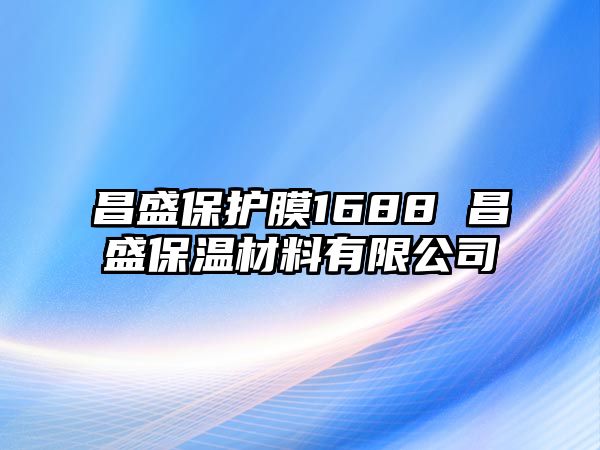 昌盛保护膜1688 昌盛保温材料有限公司